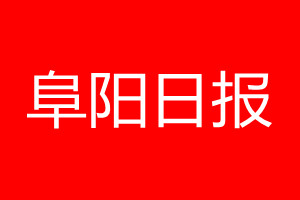 阜阳日报